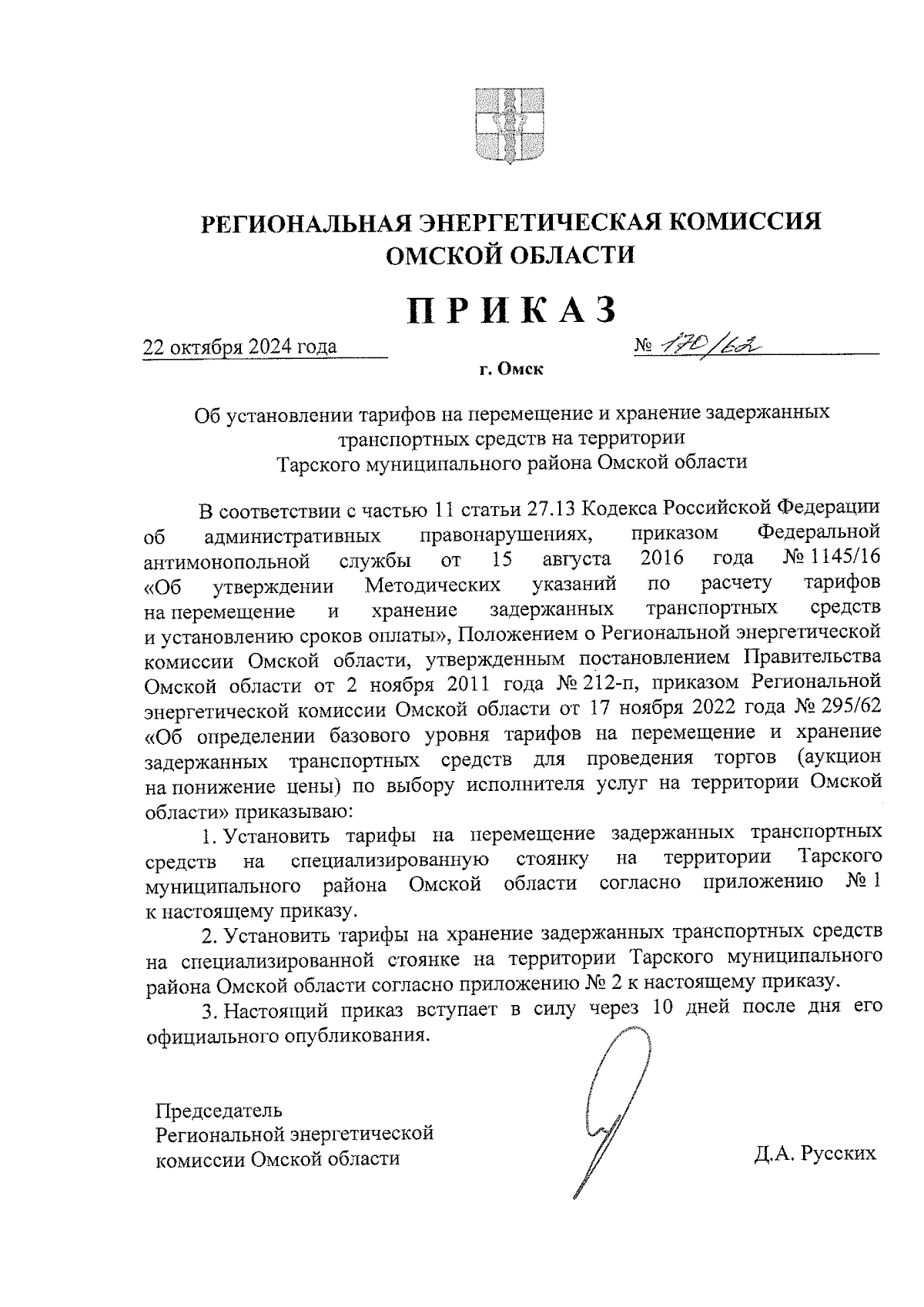 РЕГИОНАЛЬНАЯ ЭНЕРГЕТИЧЕСКАЯ КОМИССИЯ ОМСКОЙ ОБЛАСТИ

ПРИКАЗ

22 октября 2024 года № 170/62

г. Омск

Об установлении тарифов на перемещение и хранение задержанных транспортных средств на территории Тарского муниципального района Омской области

В соответствии с частью 11 статьи 27.13 Кодекса Российской Федерации об административных правонарушениях, приказом Федеральной антимонопольной службы от 15 августа 2016 года № 1145/16 «Об утверждении Методических указаний по расчету тарифов на перемещение и хранение задержанных транспортных средств и установлению сроков оплаты», Положением о Региональной энергетической комиссии Омской области, утвержденным постановлением Правительства Омской области от 2 ноября 2011 года № 212-п, приказом Региональной энергетической комиссии Омской области от 17 ноября 2022 года № 295/62 «Об определении базового уровня тарифов на перемещение и хранение задержанных транспортных средств для проведения торгов (аукцион на понижение цены) по выбору исполнителя услуг на территории Омской области» приказываю:

1. Установить тарифы на перемещение задержанных транспортных средств на специализированную стоянку на территории Тарского муниципального района Омской области согласно приложению № 1 к настоящему приказу.

2. Установить тарифы на хранение задержанных транспортных средств на специализированной стоянке на территории Тарского муниципального района Омской области согласно приложению № 2 к настоящему приказу.

3. Настоящий приказ вступает в силу через 10 дней после дня его официального опубликования.

Председатель
Региональной энергетической
комиссии Омской области

Д.А. Русских